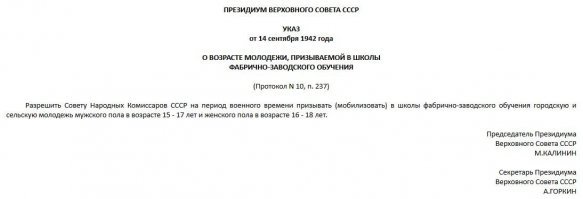 ПРЕЗИДИУМ ВЕРХОВНОГО СОВЕТА СССР

УКАЗ
от 14 сентября 1942 года

О ВОЗРАСТЕ МОЛОДЕЖИ, ПРИЗЫВАЕМОЙ В ШКОЛЫ
ФАБРИЧНО-ЗАВОДСКОГО ОБУЧЕНИЯ

(Протокол N 10, п. 237)

Разрешить Совету Народных Комиссаров СССР на период военного времени призывать (мобилизовать) в школы фабрично-заводского обучения городскую и сельскую молодежь мужского пола в возрасте 15 - 17 лет и женского пола в возрасте 16 - 18 лет.

Председатель Президиума
Верховного Совета СССР
М.КАЛИНИН

Секретарь Президиума
Верховного Совета СССР
А.ГОРКИН